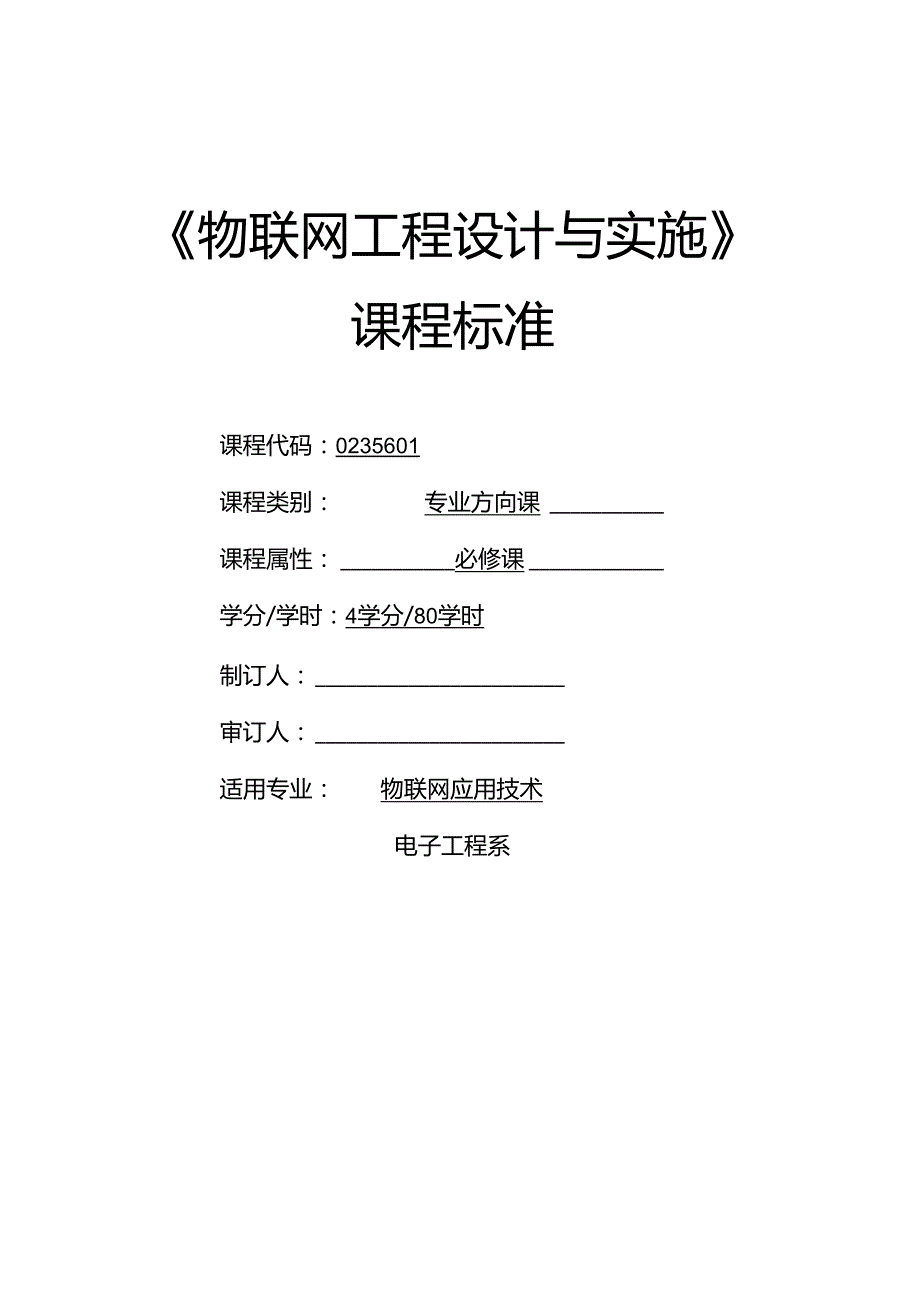 《物联网工程设计与实施》

课程标准

课程代码：0235601

课程类别：专业方向课

课程属性：必修课

学分/学时：4学分/80学时

制订人：

审订人：

适用专业：物联网应用技术

电子工程系